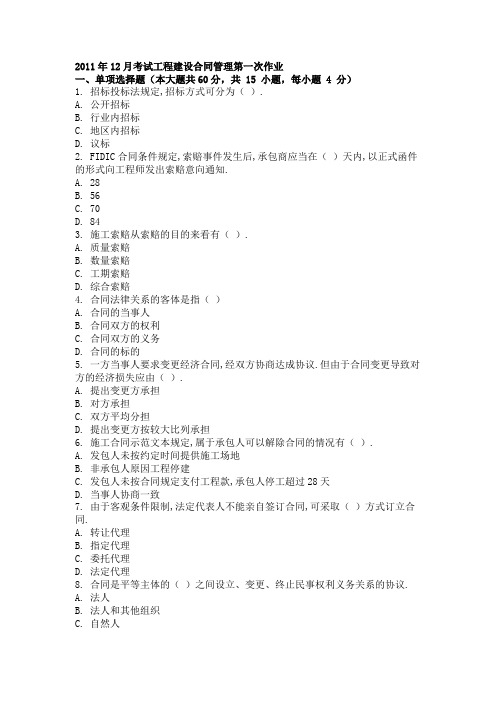 2011年12月考试工程建设合同管理第一次作业
一、单项选择题（本大题共60分，共 15 小题，每小题 4 分）
1. 招标投标法规定,招标方式可分为（ ）.
A. 公开招标
B. 行业内招标
C. 地区内招标
D. 议标
2. FIDIC合同条件规定,索赔事件发生后,承包商应当在（ ）天内,以正式函件的形式向工程师发出索赔意向通知.
A. 28
B. 56
C. 70
D. 84
3. 施工索赔从索赔的目的来看有（ ）.
A. 质量索赔
B. 数量索赔
C. 工期索赔
D. 综合索赔
4. 合同法律关系的客体是指（ ）
A. 合同的当事人
B. 合同双方的权利
C. 合同双方的义务
D. 合同的标的
5. 一方当事人要求变更经济合同,经双方协商达成协议.但由于合同变更导致对方的经济损失应由（ ）.
A. 提出变更方承担
B. 对方承担
C. 双方平均分担
D. 提出变更方按较大比列承担
6. 施工合同示范文本规定,属于承包人可以解除合同的情况有（ ）.
A. 发包人未按约定时间提供施工场地
B. 非承包人原因工程停建
C. 发包人未按合同规定支付工程款,承包人停工超过28天
D. 当事人协商一致
7. 由于客观条件限制,法定代表人不能亲自签订合同,可采取（ ）方式订立合同.
A. 转让代理
B. 指定代理
C. 委托代理
D. 法定代理
8. 合同是平等主体的（ ）之间设立、变更、终止民事权利义务关系的协议.
A. 法人
B. 法人和其他组织
C. 自然人